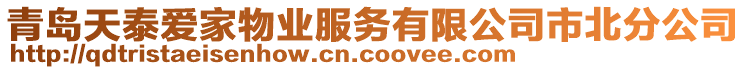 青岛天泰爱家物业服务有限公司市北分公司
http://qdtristaeisenhow.cn.coovee.com